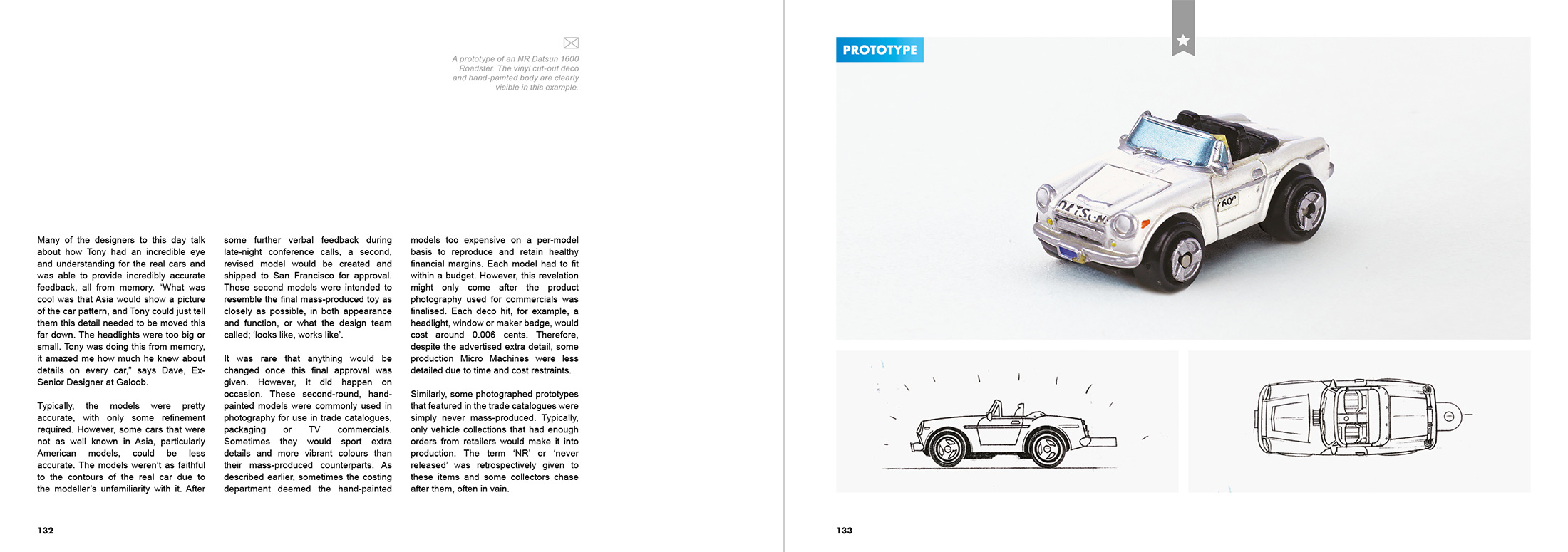 A prototype of an NR Datsun 1600 Roadster. The vinyl cut-out deco and hand-painted body are clearly visible in this example.

Many of the designers to this day talk about how Tony had an incredible eye and understanding for the real cars and was able to provide incredibly accurate feedback, all from memory. "What was cool was that Asia would show a picture of the car pattern, and Tony could just tell them this detail needed to be moved this far down. The headlights were too big or small. Tony was doing this from memory, it amazed me how much he knew about details on every car," says Dave, Ex-Senior Designer at Galoob.

Typically, the models were pretty accurate, with only some refinement required. However, some cars that were not as well known in Asia, particularly American models, could be less accurate. The models weren't as faithful to the contours of the real car due to the modeller's unfamiliarity with it. After some further verbal feedback during late-night conference calls, a second, revised model would be created and shipped to San Francisco for approval. These second models were intended to resemble the final mass-produced toy as closely as possible, in both appearance and function, or what the design team called; 'looks like, works like'.

It was rare that anything would be changed once this final approval was given. However, it did happen on occasion. These second-round, hand-painted models were commonly used in photography for use in trade catalogues, packaging or TV commercials. Sometimes they would sport extra details and more vibrant colours than their mass-produced counterparts. As described earlier, sometimes the costing department deemed the hand-painted models too expensive on a per-model basis to reproduce and retain healthy financial margins. Each model had to fit within a budget. However, this revelation might only come after the product photography used for commercials was finalised. Each deco hit, for example, a headlight, window or maker badge, would cost around 0.006 cents. Therefore, despite the advertised extra detail, some production Micro Machines were less detailed due to time and cost restraints.

Similarly, some photographed prototypes that featured in the trade catalogues were simply never mass-produced. Typically, only vehicle collections that had enough orders from retailers would make it into production. The term 'NR' or 'never released' was retrospectively given to these items and some collectors chase after them, often in vain.

132

PROTOTYPE

DATSUN
1600

133